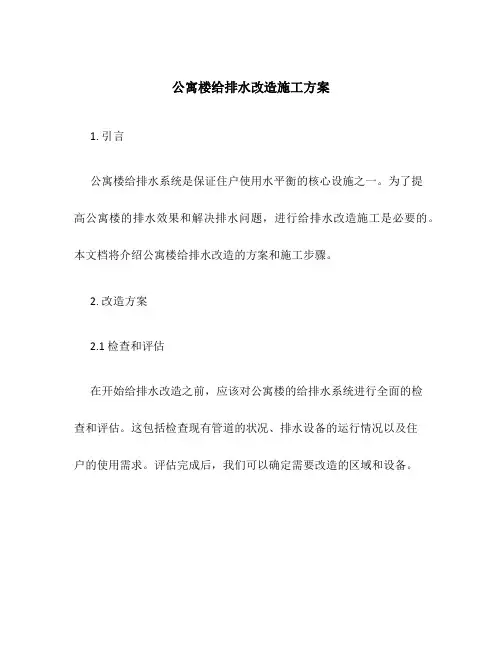 公寓楼给排水改造施工方案

1. 引言

公寓楼给排水系统是保证住户使用水平衡的核心设施之一。为了提高公寓楼的排水效果和解决排水问题，进行给排水改造施工是必要的。本文档将介绍公寓楼给排水改造的方案和施工步骤。

2. 改造方案

2.1 检查和评估

在开始给排水改造之前，应该对公寓楼的给排水系统进行全面的检查和评估。这包括检查现有管道的状况、排水设备的运行情况以及住户的使用需求。评估完成后，我们可以确定需要改造的区域和设备。